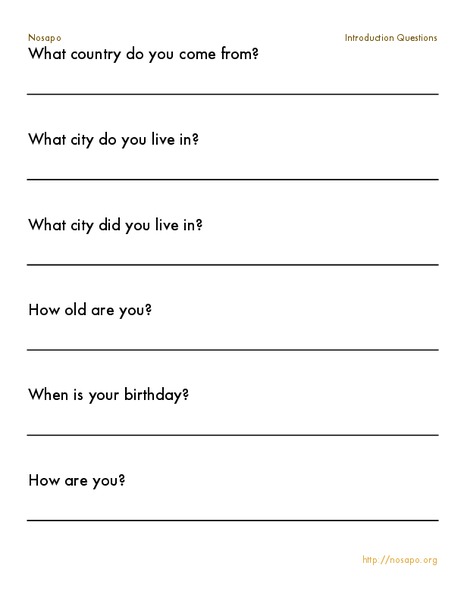 Nosapo

Introduction Questions

What country do you come from?

What city do you live in?

What city did you live in?

How old are you?

When is your birthday?

How are you?

http://nosapo.org